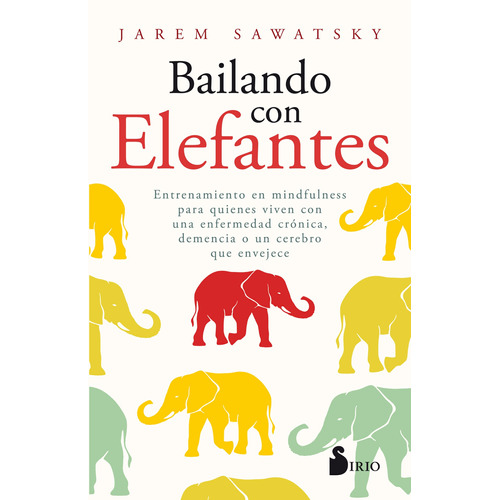 JAREM SAWATSKY

Bailando con Elefantes

Entrenamiento en mindfulness para quienes viven con una enfermedad crónica, demencia o un cerebro que envejece

SIRIO